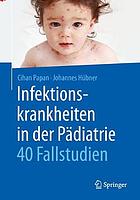 Cihan Papan · Johannes Hübner

Infektionskrankheiten in der Pädiatrie
40 Fallstudien

Springer